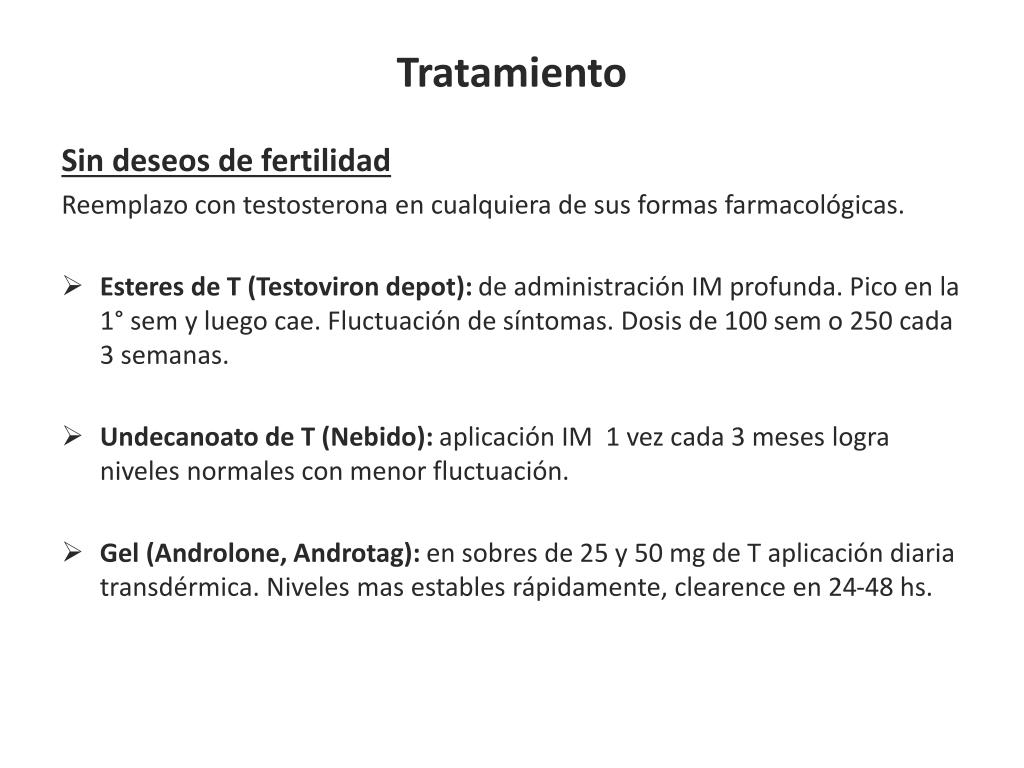 Tratamiento

Sin deseos de fertilidad

Reemplazo con testosterona en cualquiera de sus formas farmacológicas.

➢ Esteres de T (Testoviron depot): de administración IM profunda. Pico en la 1° sem y luego cae. Fluctuación de síntomas. Dosis de 100 sem o 250 cada 3 semanas.

➢ Undecanoato de T (Nebido): aplicación IM 1 vez cada 3 meses logra niveles normales con menor fluctuación.

➢ Gel (Androlone, Androtag): en sobres de 25 y 50 mg de T aplicación diaria transdérmica. Niveles mas estables rápidamente, clearence en 24-48 hs.